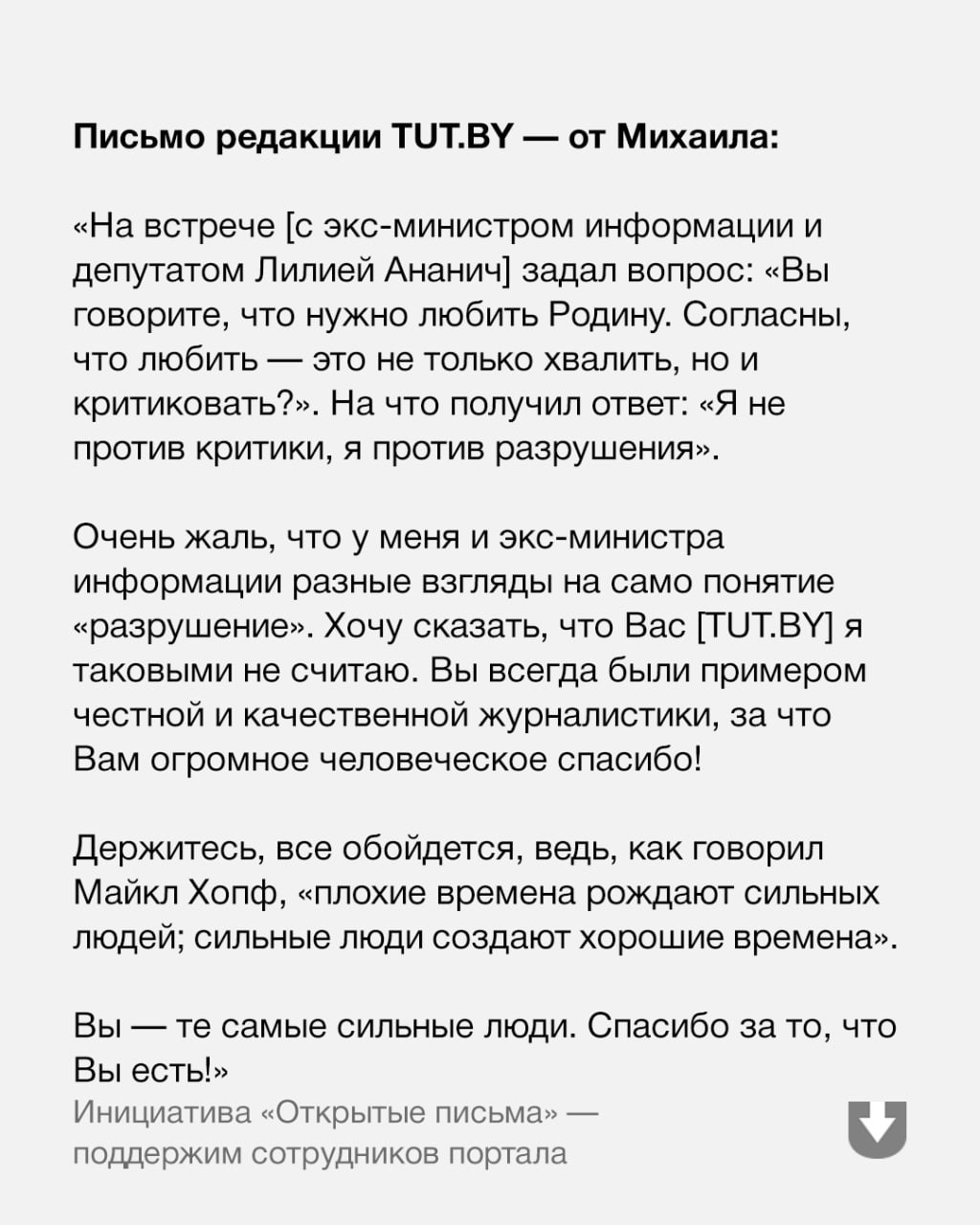 Письмо редакции TUT.BY — от Михаила:

«На встрече [с экс-министром информации и депутатом Лилией Ананич] задал вопрос: «Вы говорите, что нужно любить Родину. Согласны, что любить — это не только хвалить, но и критиковать?». На что получил ответ: «Я не против критики, я против разрушения».

Очень жаль, что у меня и экс-министра информации разные взгляды на само понятие «разрушение». Хочу сказать, что Вас [TUT.BY] я таковыми не считаю. Вы всегда были примером честной и качественной журналистики, за что Вам огромное человеческое спасибо!

Держитесь, все обойдется, ведь, как говорил Майкл Хопф, «плохие времена рождают сильных людей; сильные люди создают хорошие времена».

Вы — те самые сильные люди. Спасибо за то, что Вы есть!»

Инициатива «Открытые письма» — поддержим сотрудников портала